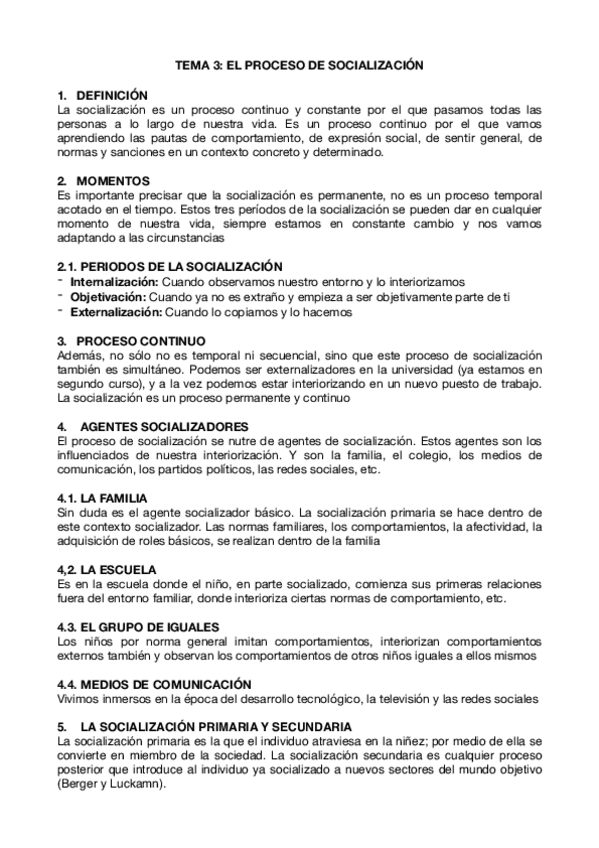 TEMA 3: EL PROCESO DE SOCIALIZACIÓN

1. DEFINICIÓN
La socialización es un proceso continuo y constante por el que pasamos todas las personas a lo largo de nuestra vida. Es un proceso continuo por el que vamos aprendiendo las pautas de comportamiento, de expresión social, de sentir general, de normas y sanciones en un contexto concreto y determinado.

2. MOMENTOS
Es importante precisar que la socialización es permanente, no es un proceso temporal acotado en el tiempo. Estos tres períodos de la socialización se pueden dar en cualquier momento de nuestra vida, siempre estamos en constante cambio y nos vamos adaptando a las circunstancias

2.1. PERIODOS DE LA SOCIALIZACIÓN
- Internalización: Cuando observamos nuestro entorno y lo interiorizamos
- Objetivación: Cuando ya no es extraño y empieza a ser objetivamente parte de ti
- Externalización: Cuando lo copiamos y lo hacemos

3. PROCESO CONTINUO
Además, no sólo no es temporal ni secuencial, sino que este proceso de socialización también es simultáneo. Podemos ser externalizadores en la universidad (ya estamos en segundo curso), y a la vez podemos estar interiorizando en un nuevo puesto de trabajo. La socialización es un proceso permanente y continuo

4. AGENTES SOCIALIZADORES
El proceso de socialización se nutre de agentes de socialización. Estos agentes son los influenciados de nuestra interiorización. Y son la familia, el colegio, los medios de comunicación, los partidos políticos, las redes sociales, etc.

4.1. LA FAMILIA
Sin duda es el agente socializador básico. La socialización primaria se hace dentro de este contexto socializador. Las normas familiares, los comportamientos, la afectividad, la adquisición de roles básicos, se realizan dentro de la familia

4,2. LA ESCUELA
Es en la escuela donde el niño, en parte socializado, comienza sus primeras relaciones fuera del entorno familiar, donde interioriza ciertas normas de comportamiento, etc.

4.3. EL GRUPO DE IGUALES
Los niños por norma general imitan comportamientos, interiorizan comportamientos externos también y observan los comportamientos de otros niños iguales a ellos mismos

4.4. MEDIOS DE COMUNICACIÓN
Vivimos inmersos en la época del desarrollo tecnológico, la televisión y las redes sociales

5. LA SOCIALIZACIÓN PRIMARIA Y SECUNDARIA
La socialización primaria es la que el individuo atraviesa en la niñez; por medio de ella se convierte en miembro de la sociedad. La socialización secundaria es cualquier proceso posterior que introduce al individuo ya socializado a nuevos sectores del mundo objetivo (Berger y Luckamn).